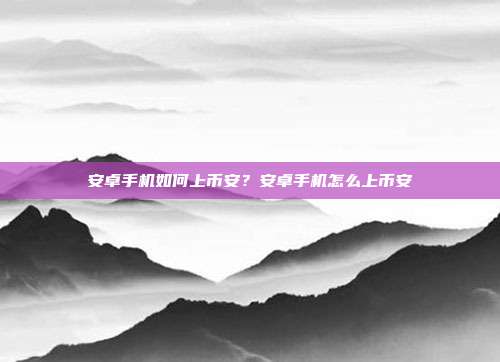 安卓手机如何上币安？安卓手机怎么上币安